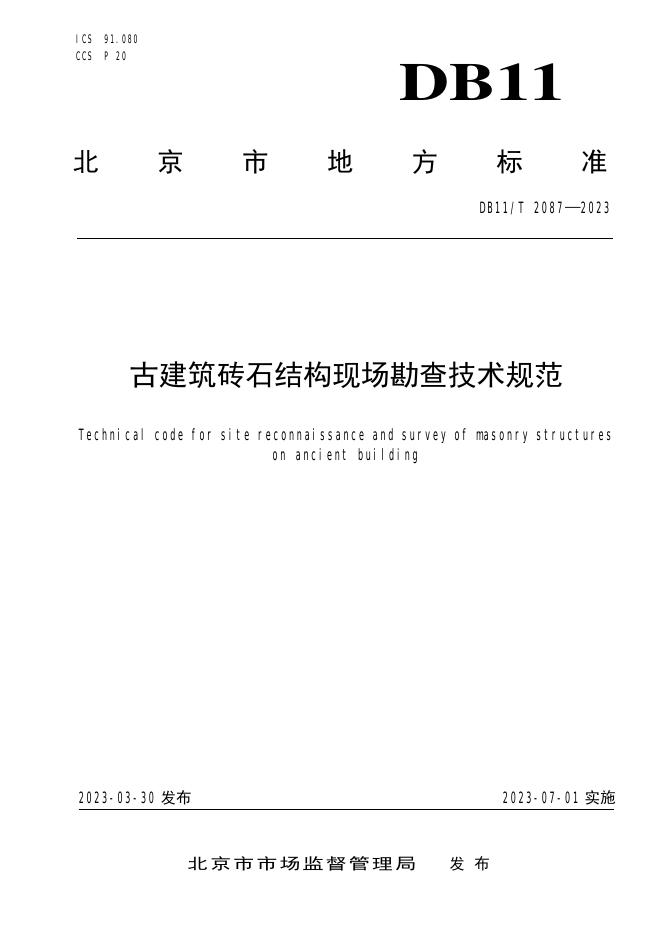 ICS 91.080
CCS P 20

DB11

北京市地方标准

DB11/T 2087—2023

古建筑砖石结构现场勘查技术规范

Technical code for site reconnaissance and survey of masonry structures on ancient building

2023-03-30发布

2023-07-01实施

北京市市场监督管理局 发布